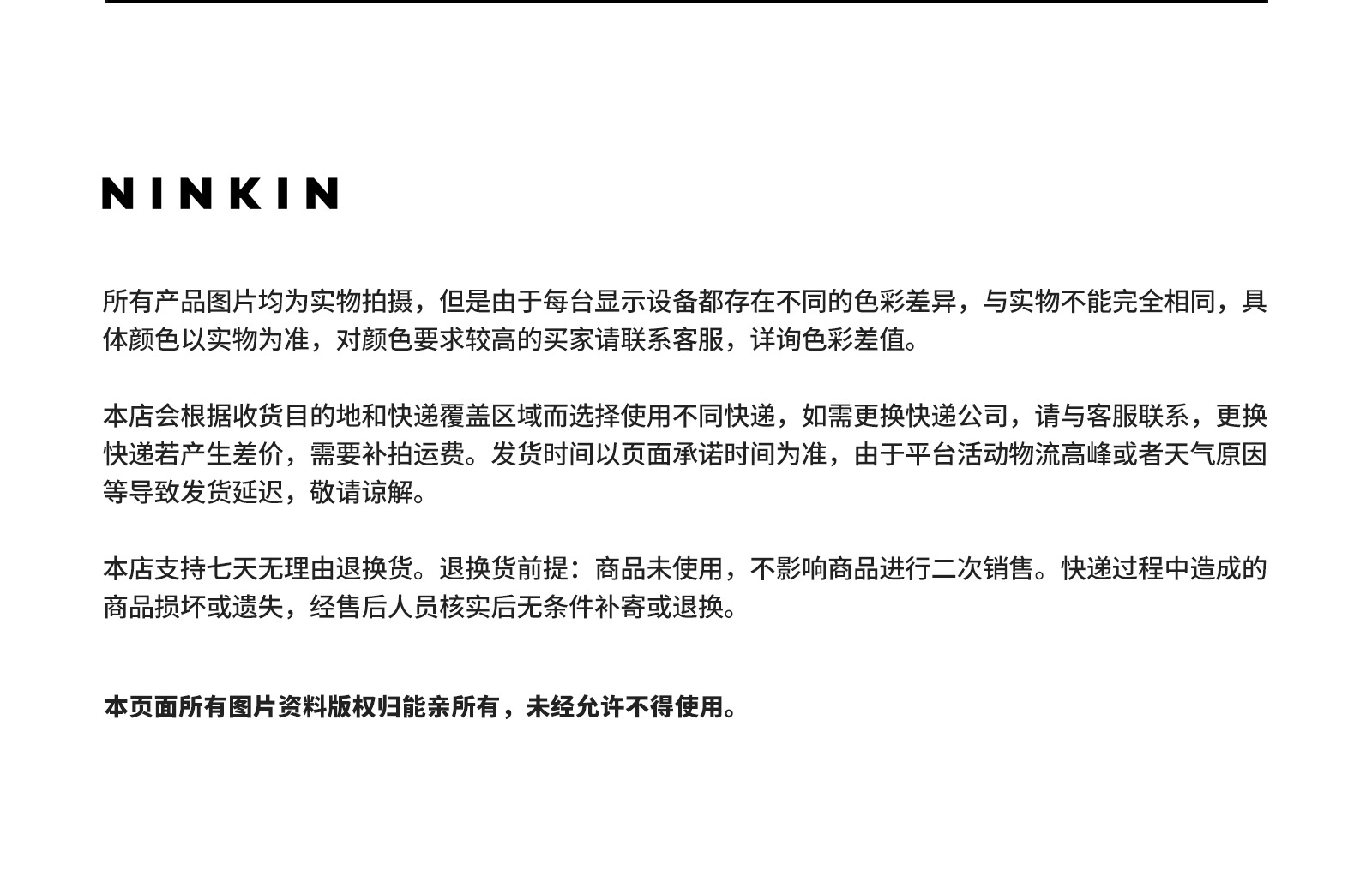 NINKIN

所有产品图片均为实物拍摄，但是由于每台显示设备都存在不同的色彩差异，与实物不能完全相同，具体颜色以实物为准，对颜色要求较高的买家请联系客服，详询色彩差值。

本店会根据收货目的地和快递覆盖区域而选择使用不同快递，如需更换快递公司，请与客服联系，更换快递若产生差价，需要补拍运费。发货时间以页面承诺时间为准，由于平台活动物流高峰或者天气原因等导致发货延迟，敬请谅解。

本店支持七天无理由退换货。退换货前提：商品未使用，不影响商品进行二次销售。快递过程中造成的商品损坏或遗失，经售后人员核实后无条件补寄或退换。

本页面所有图片资料版权归能亲所有，未经允许不得使用。